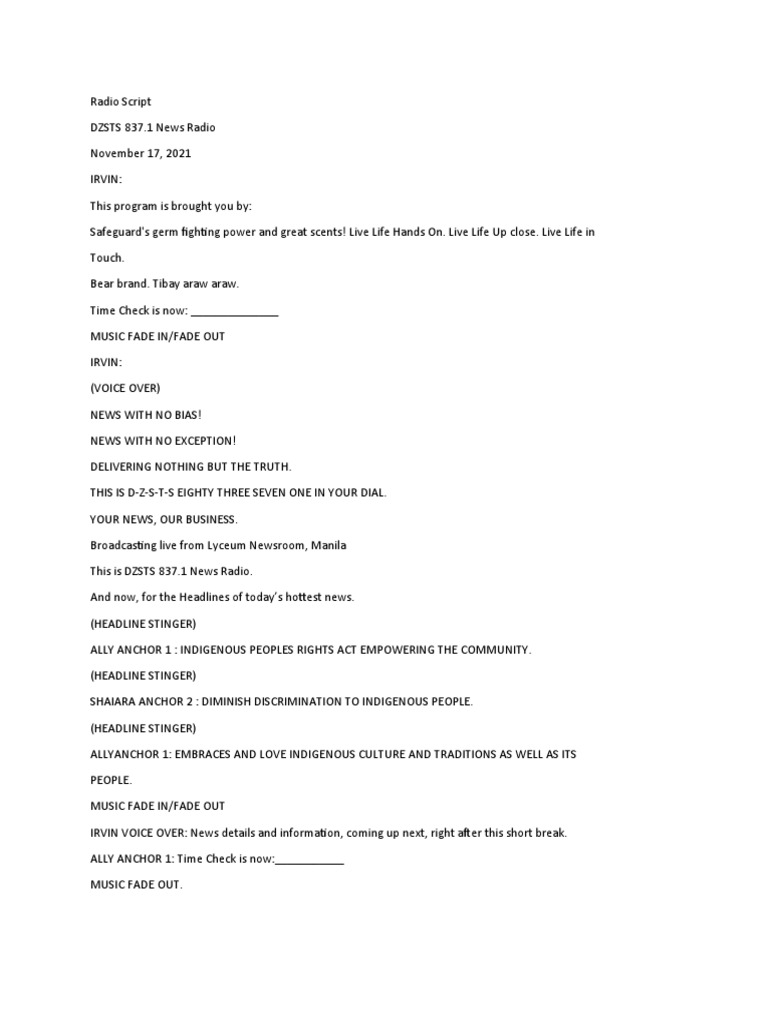 Radio Script

DZSTS 837.1 News Radio

November 17, 2021

IRVIN:

This program is brought you by:

Safeguard's germ fighting power and great scents! Live Life Hands On. Live Life Up close. Live Life in Touch.

Bear brand. Tibay araw araw.

Time Check is now: ____

MUSIC FADE IN/FADE OUT

IRVIN:

(VOICE OVER)

NEWS WITH NO BIAS!

NEWS WITH NO EXCEPTION!

DELIVERING NOTHING BUT THE TRUTH.

THIS IS D-Z-S-T-S EIGHTY THREE SEVEN ONE IN YOUR DIAL.

YOUR NEWS, OUR BUSINESS.

Broadcasting live from Lyceum Newsroom, Manila

This is DZSTS 837.1 News Radio.

And now, for the Headlines of today's hottest news.

(HEADLINE STINGER)

ALLY ANCHOR 1 : INDIGENOUS PEOPLES RIGHTS ACT EMPOWERING THE COMMUNITY.

(HEADLINE STINGER)

SHAIARA ANCHOR 2 : DIMINISH DISCRIMINATION TO INDIGENOUS PEOPLE.

(HEADLINE STINGER)

ALLYANCHOR 1: EMBRACES AND LOVE INDIGENOUS CULTURE AND TRADITIONS AS WELL AS ITS PEOPLE.

MUSIC FADE IN/FADE OUT

IRVIN VOICE OVER: News details and information, coming up next, right after this short break.

ALLY ANCHOR 1: Time Check is now:____

MUSIC FADE OUT.